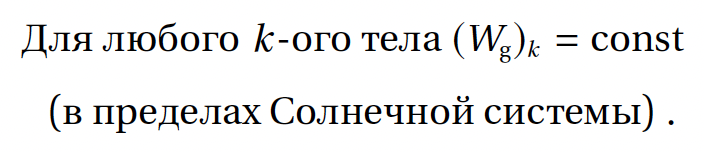 Для любого $k$-ого тела $(W_g)_k = \text{const}$ (в пределах Солнечной системы) .